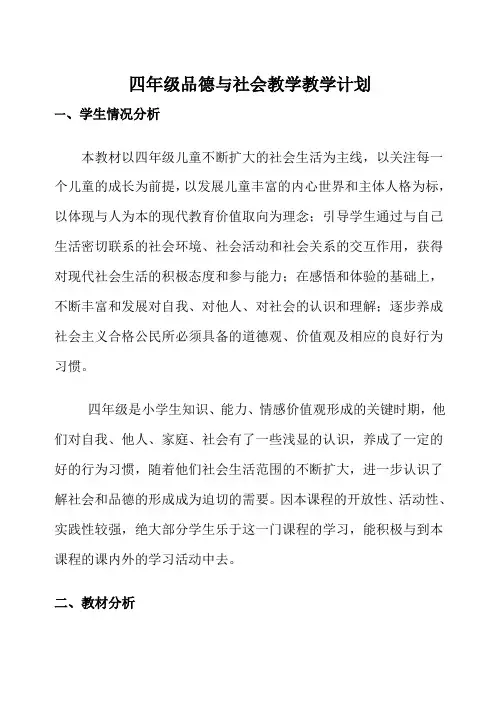 四年级品德与社会教学教学计划

一、学生情况分析

本教材以四年级儿童不断扩大的社会生活为主线，以关注每一个儿童的成长为前提，以发展儿童丰富的内心世界和主体人格为标，以体现与人为本的现代教育价值取向为理念；引导学生通过与自己生活密切联系的社会环境、社会活动和社会关系的交互作用，获得对现代社会生活的积极态度和参与能力；在感悟和体验的基础上，不断丰富和发展对自我、对他人、对社会的认识和理解；逐步养成社会主义合格公民所必须具备的道德观、价值观及相应的良好行为习惯。

四年级是小学生知识、能力、情感价值观形成的关键时期，他们对自我、他人、家庭、社会有了一些浅显的认识，养成了一定的好的行为习惯，随着他们社会生活范围的不断扩大，进一步认识了解社会和品德的形成成为迫切的需要。因本课程的开放性、活动性、实践性较强，绝大部分学生乐于这一门课程的学习，能积极与到本课程的课内外的学习活动中去。

二、教材分析